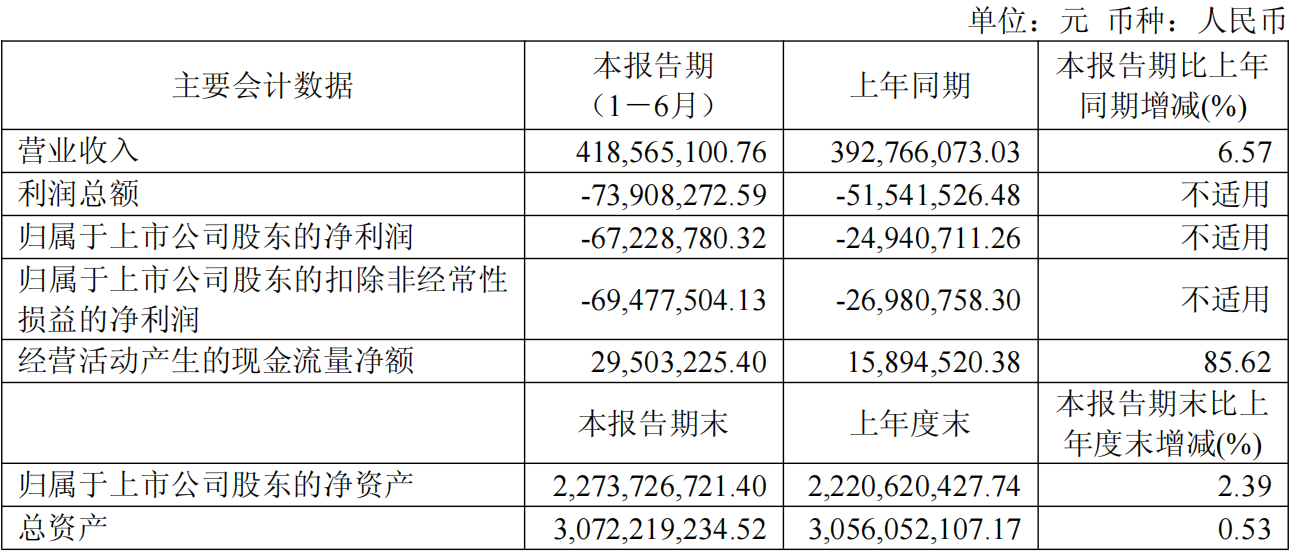 单位：元 币种：人民币

| 主要会计数据 | 本报告期（1－6月） | 上年同期 | 本报告期比上年同期增减(%) |
|---|---|---|---|
| 营业收入 | 418,565,100.76 | 392,766,073.03 | 6.57 |
| 利润总额 | -73,908,272.59 | -51,541,526.48 | 不适用 |
| 归属于上市公司股东的净利润 | -67,228,780.32 | -24,940,711.26 | 不适用 |
| 归属于上市公司股东的扣除非经常性损益的净利润 | -69,477,504.13 | -26,980,758.30 | 不适用 |
| 经营活动产生的现金流量净额 | 29,503,225.40 | 15,894,520.38 | 85.62 |
|  | 本报告期末 | 上年度末 | 本报告期末比上年度末增减(%) |
| 归属于上市公司股东的净资产 | 2,273,726,721.40 | 2,220,620,427.74 | 2.39 |
| 总资产 | 3,072,219,234.52 | 3,056,052,107.17 | 0.53 |